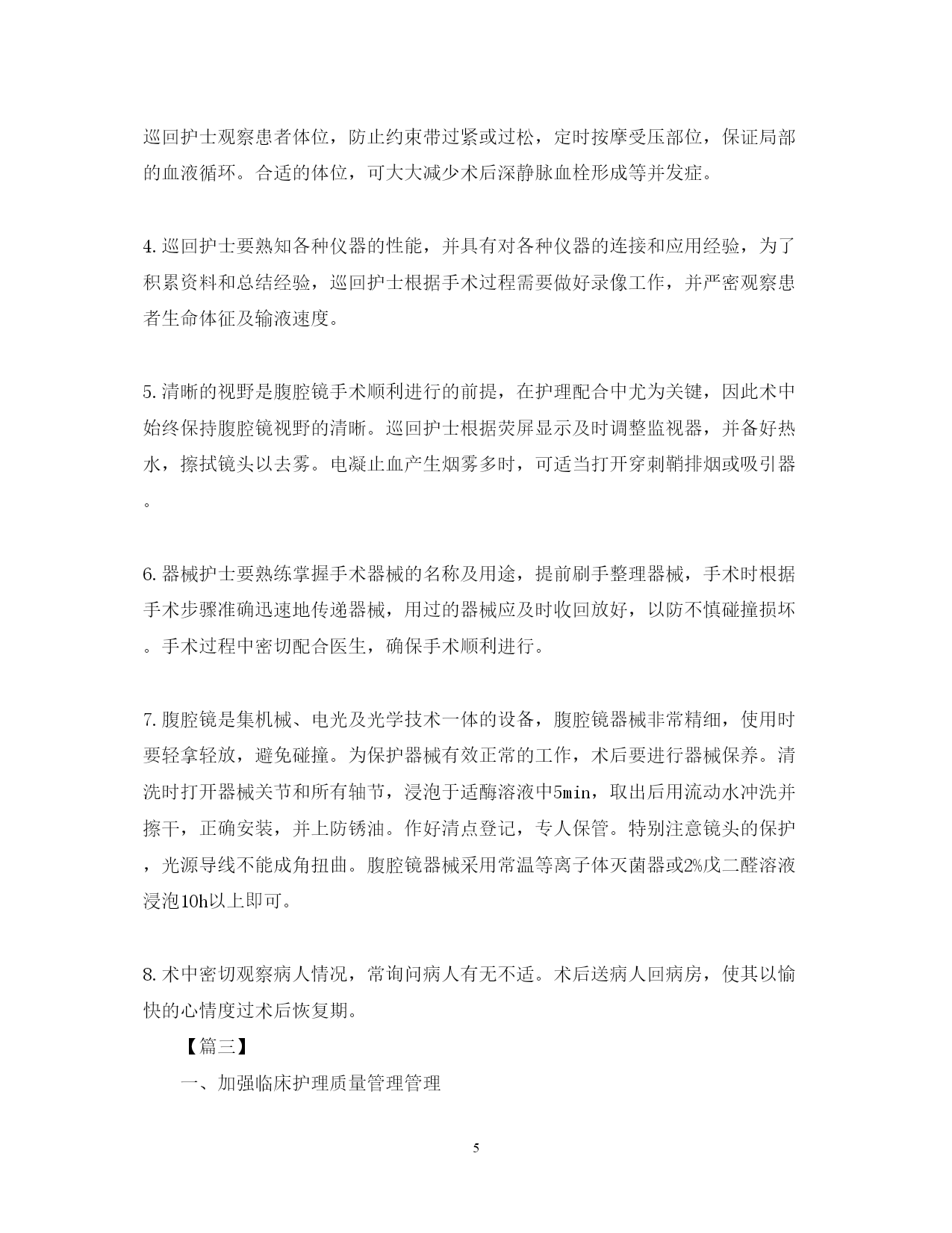 巡回护士观察患者体位，防止约束带过紧或过松，定时按摩受压部位，保证局部的血液循环。合适的体位，可大大减少术后深静脉血栓形成等并发症。

4.巡回护士要熟知各种仪器的性能，并具有对各种仪器的连接和应用经验，为了积累资料和总结经验，巡回护士根据手术过程需要做好录像工作，并严密观察患者生命体征及输液速度。

5.清晰的视野是腹腔镜手术顺利进行的前提，在护理配合中尤为关键，因此术中始终保持腹腔镜视野的清晰。巡回护士根据荧屏显示及时调整监视器，并备好热水，擦拭镜头以去雾。电凝止血产生烟雾多时，可适当打开穿刺鞘排烟或吸引器。

6.器械护士要熟练掌握手术器械的名称及用途，提前刷手整理器械，手术时根据手术步骤准确迅速地传递器械，用过的器械应及时收回放好，以防不慎碰撞损坏。手术过程中密切配合医生，确保手术顺利进行。

7.腹腔镜是集机械、电光及光学技术一体的设备，腹腔镜器械非常精细，使用时要轻拿轻放，避免碰撞。为保护器械有效正常的工作，术后要进行器械保养。清洗时打开器械关节和所有轴节，浸泡于适酶溶液中5min，取出后用流动水冲洗并擦干，正确安装，并上防锈油。作好清点登记，专人保管。特别注意镜头的保护，光源导线不能成角扭曲。腹腔镜器械采用常温等离子体灭菌器或2%戊二醛溶液浸泡10h以上即可。

8.术中密切观察病人情况，常询问病人有无不适。术后送病人回病房，使其以愉快的心情度过术后恢复期。

【篇三】

一、加强临床护理质量管理管理

5